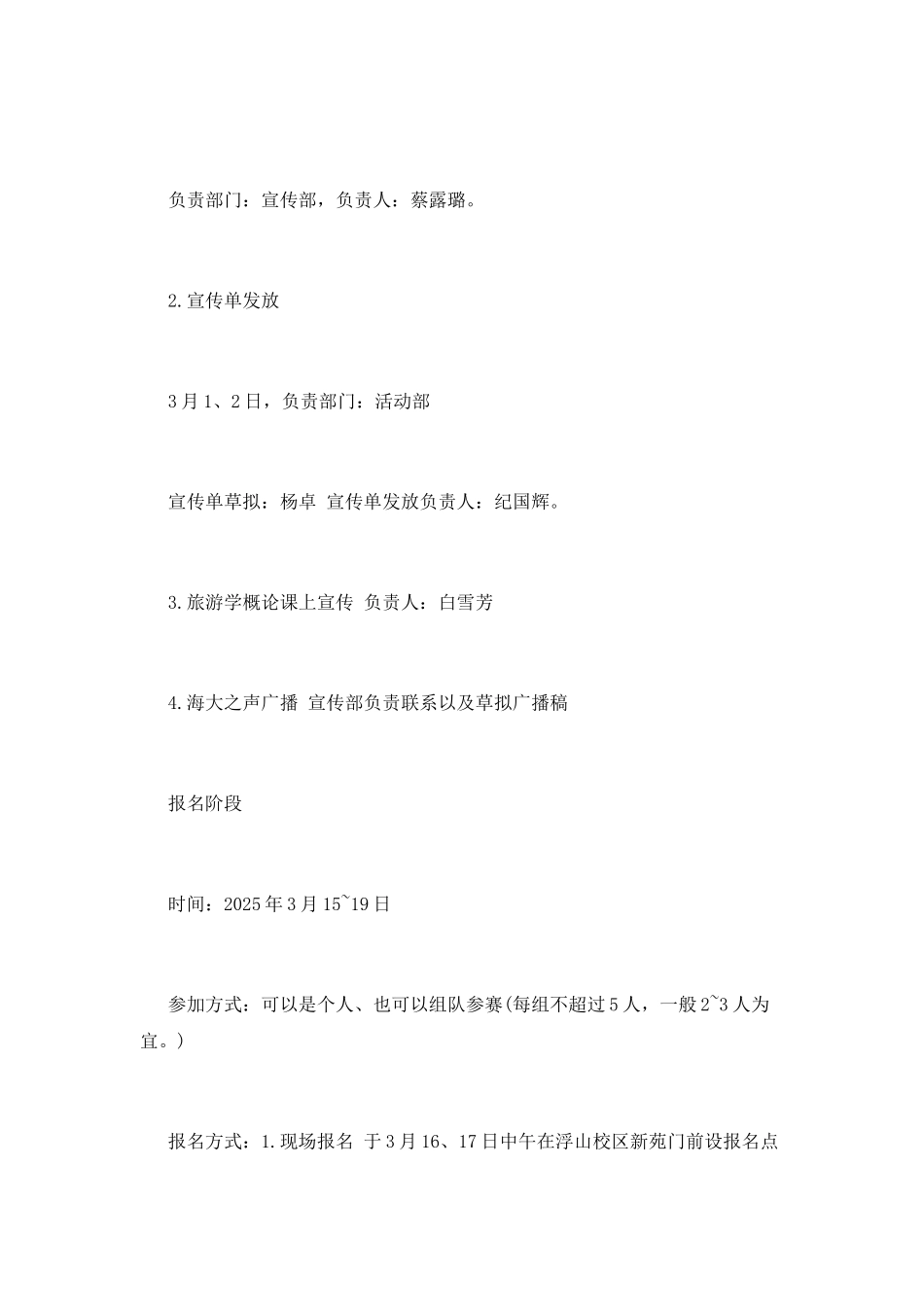 负责部门：宣传部，负责人：蔡露璐。

2.宣传单发放

3月1、2日，负责部门：活动部

宣传单草拟：杨卓 宣传单发放负责人：纪国辉。

3.旅游学概论课上宣传 负责人：白雪芳

4.海大之声广播 宣传部负责联系以及草拟广播稿

报名阶段

时间：2025年3月15~19日

参加方式：可以是个人、也可以组队参赛(每组不超过5人，一般2~3人为宜。)

报名方式：1.现场报名 于3月16、17日中午在浮山校区新苑门前设报名点